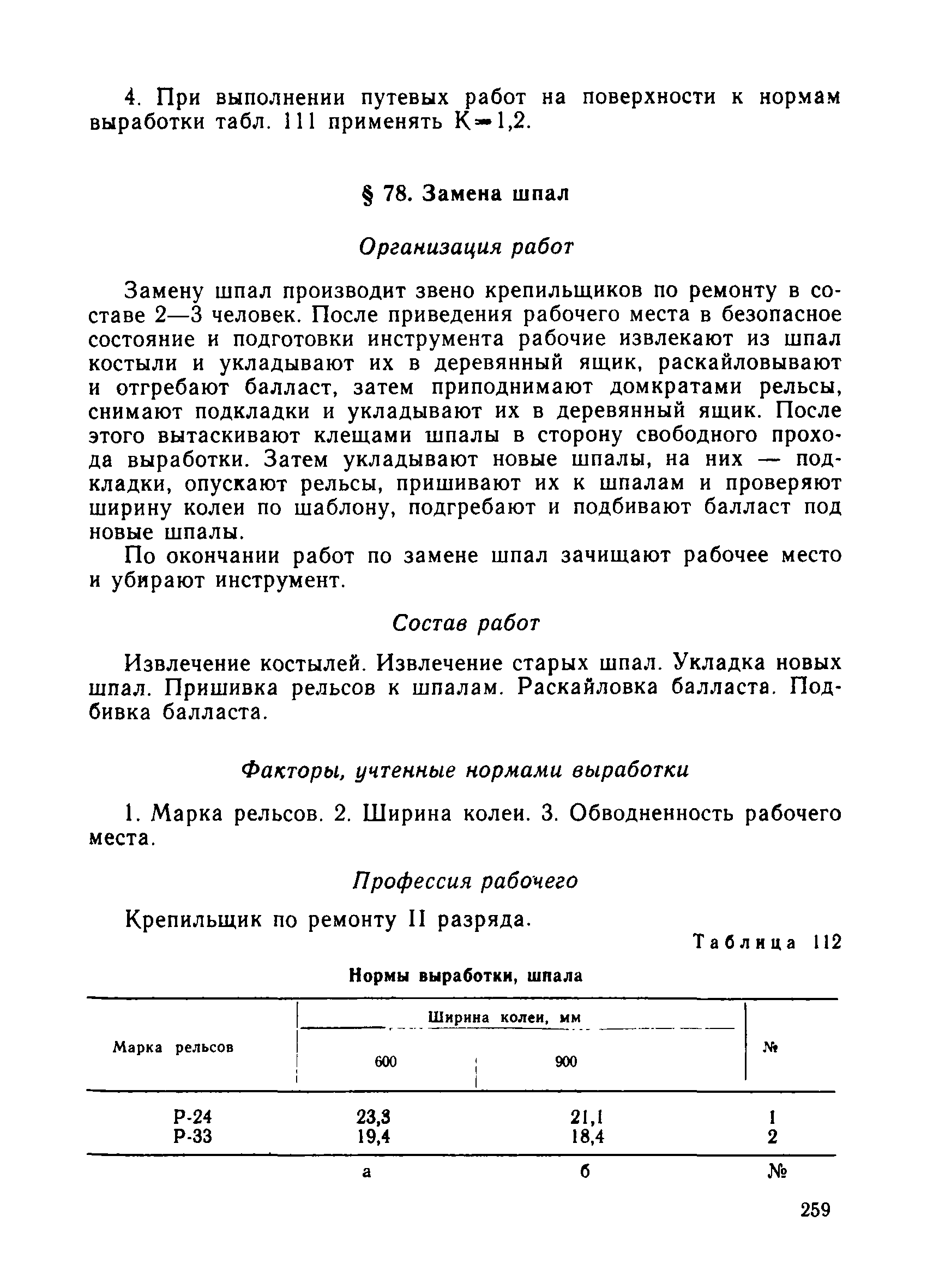 4. При выполнении путевых работ на поверхности к нормам выработки табл. 111 применять К=1,2.

§ 78. Замена шпал

Организация работ

Замену шпал производит звено крепильщиков по ремонту в составе 2—3 человек. После приведения рабочего места в безопасное состояние и подготовки инструмента рабочие извлекают из шпал костыли и укладывают их в деревянный ящик, раскайловывают и отгребают балласт, затем приподнимают домкратами рельсы, снимают подкладки и укладывают их в деревянный ящик. После этого вытаскивают клещами шпалы в сторону свободного прохода выработки. Затем укладывают новые шпалы, на них — подкладки, опускают рельсы, пришивают их к шпалам и проверяют ширину колеи по шаблону, подгребают и подбивают балласт под новые шпалы.

По окончании работ по замене шпал зачищают рабочее место и убирают инструмент.

Состав работ

Извлечение костылей. Извлечение старых шпал. Укладка новых шпал. Пришивка рельсов к шпалам. Раскайловка балласта. Подбивка балласта.

Факторы, учтенные нормами выработки

1. Марка рельсов. 2. Ширина колеи. 3. Обводненность рабочего места.

Профессия рабочего

Крепильщик по ремонту II разряда.

Таблица 112

Нормы выработки, шпала

| Марка рельсов | Ширина колеи, мм 600 | Ширина колеи, мм 900 | № |
|---|---|---|---|
| Р-24 | 23,3 | 21,1 | 1 |
| Р-33 | 19,4 | 18,4 | 2 |
| | а | б | № |

259